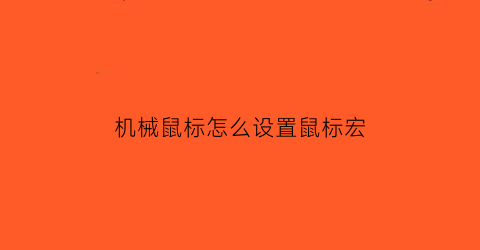 机械鼠标怎么设置鼠标宏